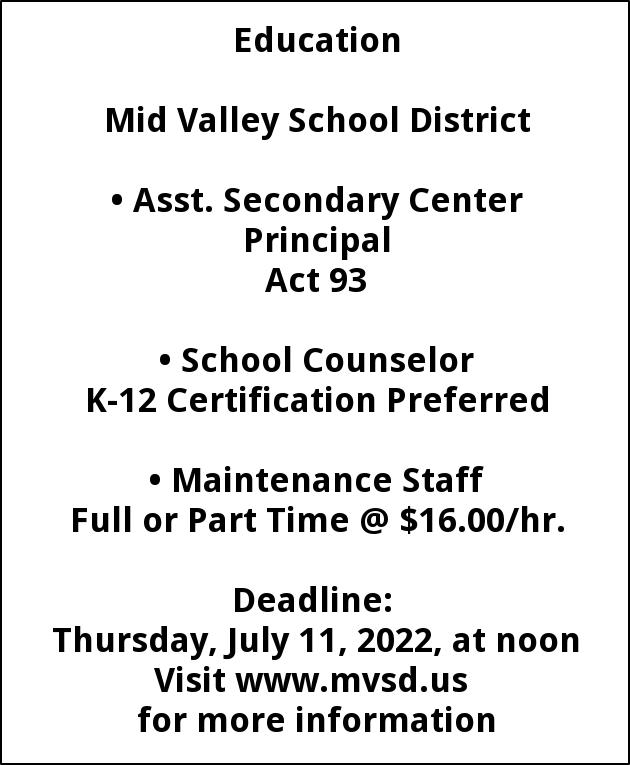 Education

Mid Valley School District

• Asst. Secondary Center Principal
Act 93

• School Counselor
K-12 Certification Preferred

• Maintenance Staff
Full or Part Time @ \$16.00/hr.

Deadline:
Thursday, July 11, 2022, at noon
Visit www.mvsd.us
for more information